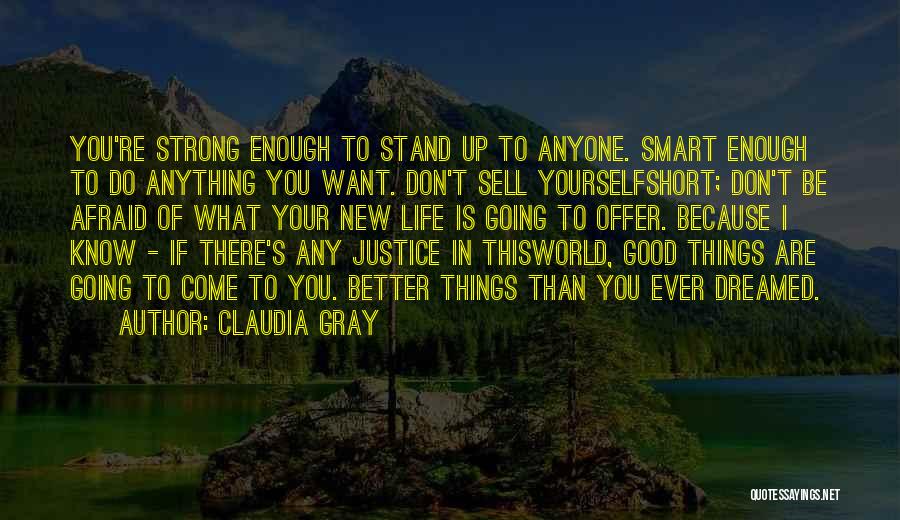 YOU'RE STRONG ENOUGH TO STAND UP TO ANYONE. SMART ENOUGH TO DO ANYTHING YOU WANT. DON'T SELL YOURSELFSHORT; DON'T BE AFRAID OF WHAT YOUR NEW LIFE IS GOING TO OFFER. BECAUSE I KNOW - IF THERE'S ANY JUSTICE IN THISWORLD, GOOD THINGS ARE GOING TO COME TO YOU. BETTER THINGS THAN YOU EVER DREAMED.

AUTHOR: CLAUDIA GRAY

QUOTESSAYINGS.NET